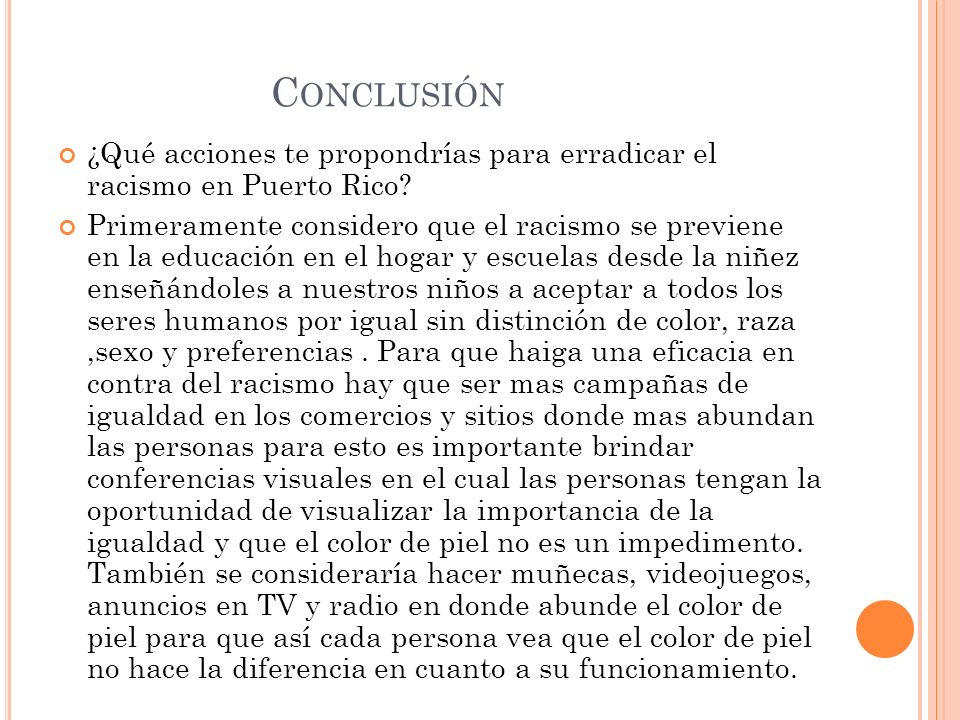 CONCLUSIÓN

¿Qué acciones te propondrías para erradicar el racismo en Puerto Rico?

Primeramente considero que el racismo se previene en la educación en el hogar y escuelas desde la niñez enseñándoles a nuestros niños a aceptar a todos los seres humanos por igual sin distinción de color, raza ,sexo y preferencias . Para que haiga una eficacia en contra del racismo hay que ser mas campañas de igualdad en los comercios y sitios donde mas abundan las personas para esto es importante brindar conferencias visuales en el cual las personas tengan la oportunidad de visualizar la importancia de la igualdad y que el color de piel no es un impedimento. También se consideraría hacer muñecas, videojuegos, anuncios en TV y radio en donde abunde el color de piel para que así cada persona vea que el color de piel no hace la diferencia en cuanto a su funcionamiento.